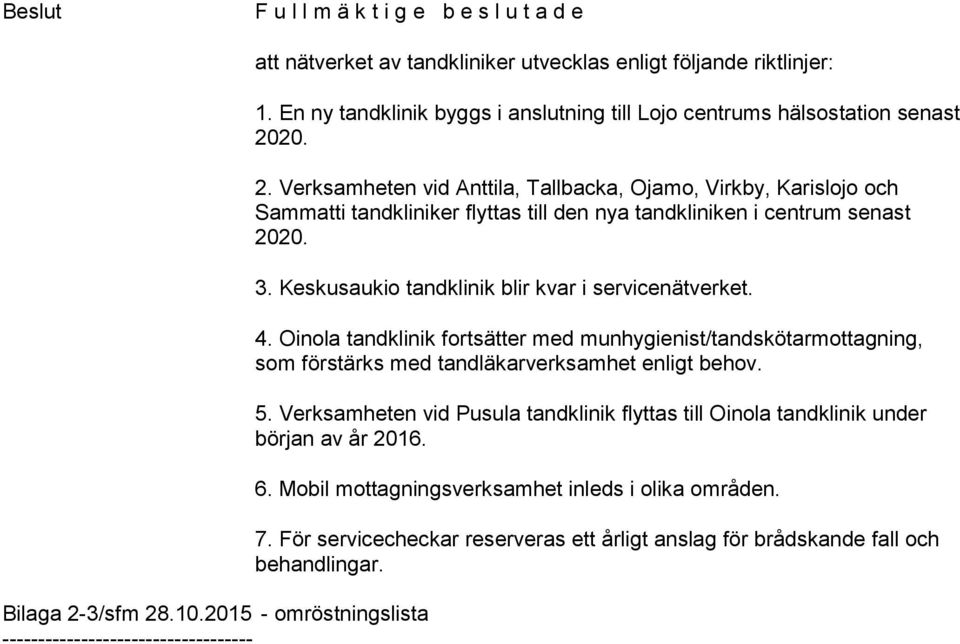 Beslut F u l l m ä k t i g e b e s l u t a d e

att nätverket av tandkliniker utvecklas enligt följande riktlinjer:

1. En ny tandklinik byggs i anslutning till Lojo centrums hälsostation senast 2020.

2. Verksamheten vid Anttila, Tallbacka, Ojamo, Virkby, Karislojo och Sammatti tandkliniker flyttas till den nya tandkliniken i centrum senast 2020.

3. Keskusaukio tandklinik blir kvar i servicenätverket.

4. Oinola tandklinik fortsätter med munhygienist/tandskötarmottagning, som förstärks med tandläkarverksamhet enligt behov.

5. Verksamheten vid Pusula tandklinik flyttas till Oinola tandklinik under början av år 2016.

6. Mobil mottagningsverksamhet inleds i olika områden.

7. För servicecheckar reserveras ett årligt anslag för brådskande fall och behandlingar.

Bilaga 2-3/sfm 28.10.2015 - omröstningslista
----------------------------------